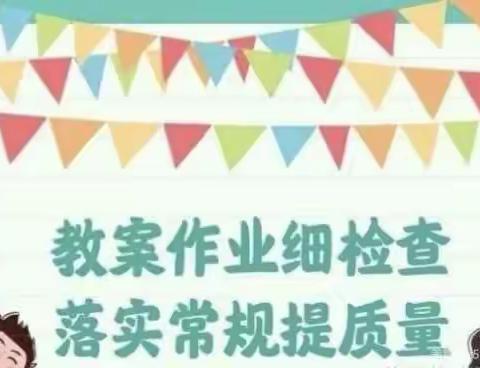 教案作业细检查
落实常规提质量